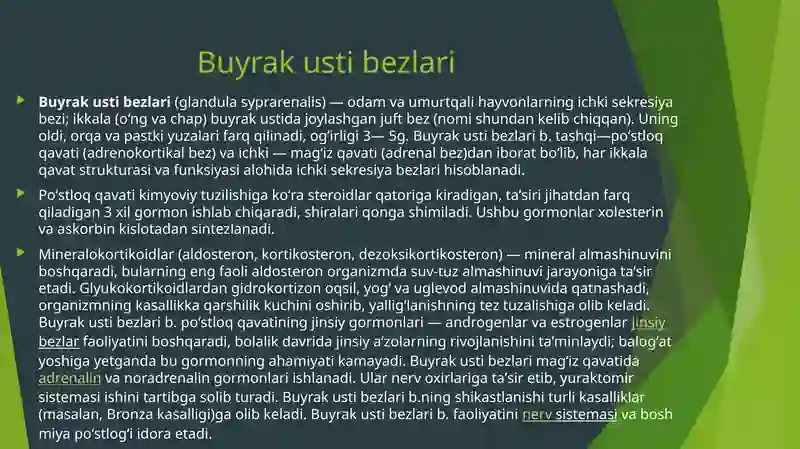 Buyrak usti bezlari

Buyrak usti bezlari (glandula syprarenalis) — odam va umurtqali hayvonlarning ichki sekresiya bezi; ikkala (oʻng va chap) buyrak ustida joylashgan juft bez (nomi shundan kelib chiqqan). Uning oldi, orqa va pastki yuzalari farq qilinadi, ogʻirligi 3— 5g. Buyrak usti bezlari b. tashqi—poʻstloq qavati (adrenokortikal bez) va ichki — magʻiz qavati (adrenal bez)dan iborat boʻlib, har ikkala qavat strukturasi va funksiyasi alohida ichki sekresiya bezlari hisoblanadi.

Poʻstloq qavati kimyoviy tuzilishiga koʻra steroidlar qatoriga kiradigan, taʼsiri jihatdan farq qiladigan 3 xil gormon ishlab chiqaradi, shiralari qonga shimiladi. Ushbu gormonlar xolesterin va askorbin kislotadan sintezlanadi.

Mineralokortikoidlar (aldosteron, kortikosteron, dezoksikortikosteron) — mineral almashinuvini boshqaradi, bularning eng faoli aldosteron organizmda suv-tuz almashinuvi jarayoniga taʼsir etadi. Glyukokortikoidlardan gidrokortizon oqsil, yogʻ va uglevod almashinuvida qatnashadi, organizmning kasallikka qarshilik kuchini oshirib, yalligʻlanishning tez tuzalishiga olib keladi. Buyrak usti bezlari b. poʻstloq qavatining jinsiy gormonlari — androgenlar va estrogenlar jinsiy bezlar faoliyatini boshqaradi, bolalik davrida jinsiy aʼzolarning rivojlanishini taʼminlaydi; balogʻat yoshiga yetganda bu gormonning ahamiyati kamayadi. Buyrak usti bezlari magʻiz qavatida adrenalin va noradrenalin gormonlari ishlanadi. Ular nerv oxirlariga taʼsir etib, yuraktomir sistemasi ishini tartibga solib turadi. Buyrak usti bezlari b.ning shikastlanishi turli kasalliklar (masalan, Bronza kasalligi)ga olib keladi. Buyrak usti bezlari b. faoliyatini nerv sistemasi va bosh miya poʻstlogʻi idora etadi.